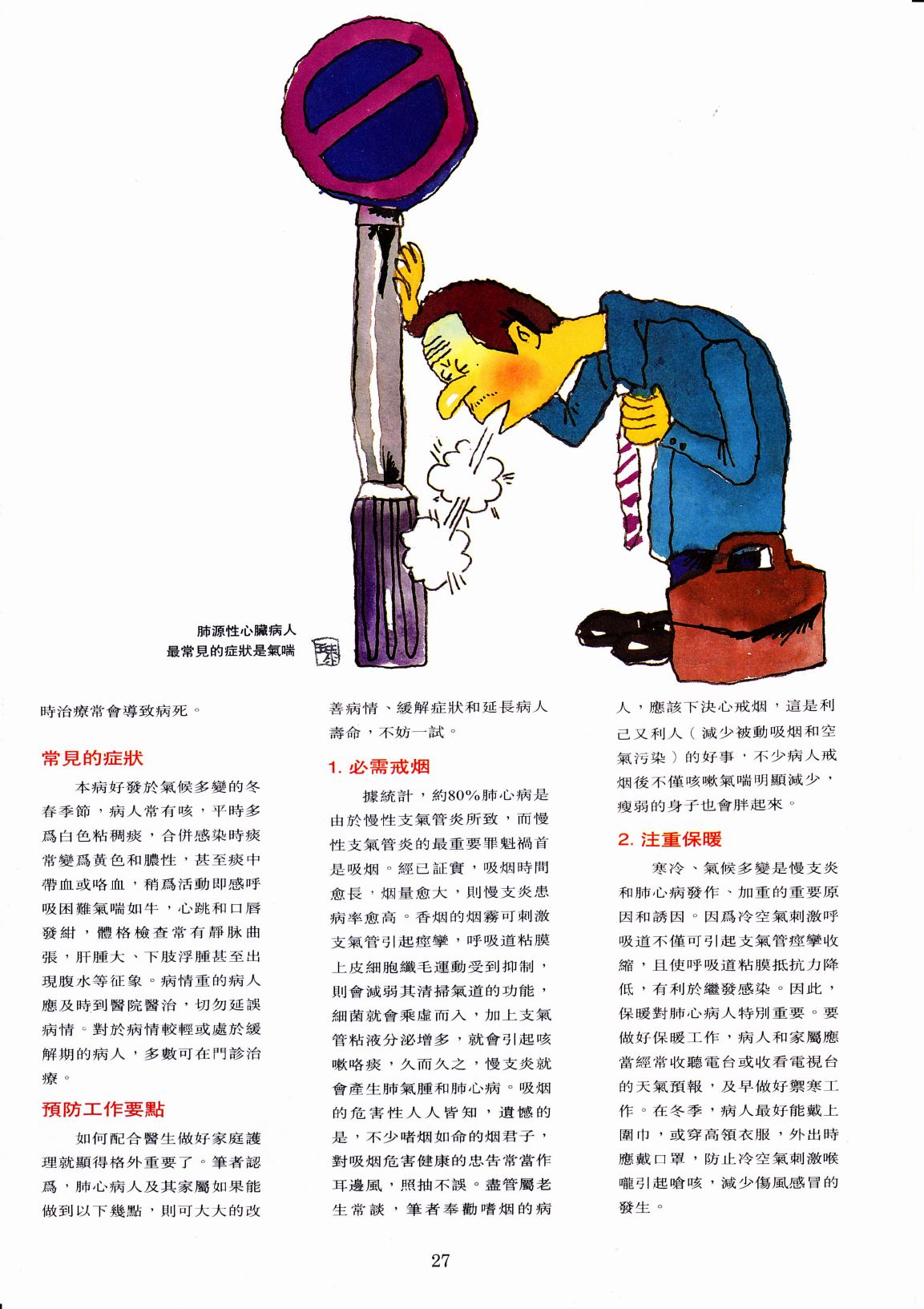 肺源性心臟病人
最常見的症狀是氣喘

時治療常會導致病死。

常見的症狀

本病好發於氣候多變的冬春季節，病人常有咳，平時多爲白色粘稠痰，合併感染時痰常變爲黃色和膿性，甚至痰中帶血或咯血，稍爲活動即感呼吸困難氣喘如牛，心跳和口唇發紺，體格檢查常有靜脉曲張，肝腫大、下肢浮腫甚至出現腹水等征象。病情重的病人應及時到醫院醫治，切勿延誤病情。對於病情較輕或處於緩解期的病人，多數可在門診治療。

預防工作要點

如何配合醫生做好家庭護理就顯得格外重要了。筆者認爲，肺心病人及其家屬如果能做到以下幾點，則可大大的改善病情、緩解症狀和延長病人壽命，不妨一試。

1. 必需戒烟

據統計，約80%肺心病是由於慢性支氣管炎所致，而慢性支氣管炎的最重要罪魁禍首是吸烟。經已証實，吸烟時間愈長，烟量愈大，則慢支炎患病率愈高。香烟的烟霧可刺激支氣管引起痙攣，呼吸道粘膜上皮細胞纖毛運動受到抑制，則會減弱其清掃氣道的功能，細菌就會乘虛而入，加上支氣管粘液分泌增多，就會引起咳嗽咯痰，久而久之，慢支炎就會產生肺氣腫和肺心病。吸烟的危害性人人皆知，遺憾的是，不少嗜烟如命的烟君子，對吸烟危害健康的忠告常當作耳邊風，照抽不誤。盡管屬老生常談，筆者奉勸嗜烟的病人，應該下決心戒烟，這是利己又利人（減少被動吸烟和空氣污染）的好事，不少病人戒烟後不僅咳嗽氣喘明顯減少，瘦弱的身子也會胖起來。

2. 注重保暖

寒冷、氣候多變是慢支炎和肺心病發作、加重的重要原因和誘因。因爲冷空氣刺激呼吸道不僅可引起支氣管痙攣收縮，且使呼吸道粘膜抵抗力降低，有利於繼發感染。因此，保暖對肺心病人特別重要。要做好保暖工作，病人和家屬應當經常收聽電台或收看電視台的天氣預報，及早做好禦寒工作。在冬季，病人最好能戴上圍巾，或穿高領衣服，外出時應戴口罩，防止冷空氣刺激喉嚨引起嗆咳，減少傷風感冒的發生。

27